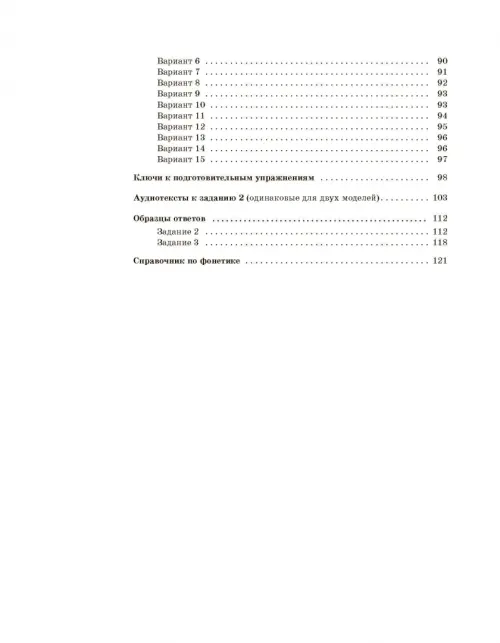 Вариант 6 90
Вариант 7 91
Вариант 8 92
Вариант 9 93
Вариант 10 93
Вариант 11 94
Вариант 12 95
Вариант 13 96
Вариант 14 96
Вариант 15 97

Ключи к подготовительным упражнениям 98

Аудиотексты к заданию 2 (одинаковые для двух моделей) 103

Образцы ответов 112

Задание 2 112
Задание 3 118

Справочник по фонетике 121